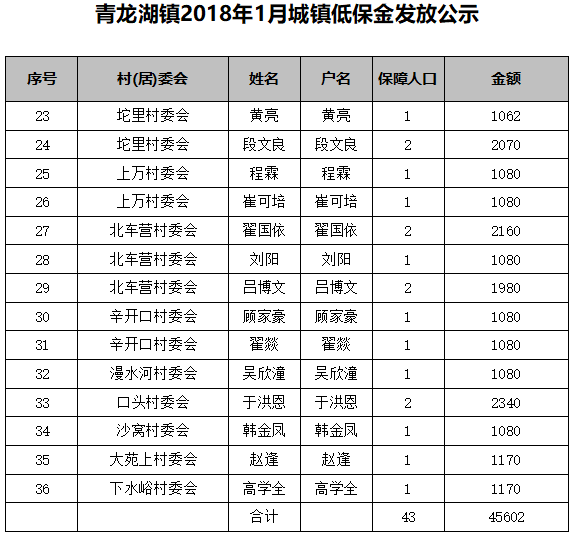 青龙湖镇2018年1月城镇低保金发放公示

| 序号 | 村(居)委会 | 姓名 | 户名 | 保障人口 | 金额 |
|---|---|---|---|---|---|
| 23 | 坨里村委会 | 黄亮 | 黄亮 | 1 | 1062 |
| 24 | 坨里村委会 | 段文良 | 段文良 | 2 | 2070 |
| 25 | 上万村委会 | 程霖 | 程霖 | 1 | 1080 |
| 26 | 上万村委会 | 崔可培 | 崔可培 | 1 | 1080 |
| 27 | 北车营村委会 | 翟国依 | 翟国依 | 2 | 2160 |
| 28 | 北车营村委会 | 刘阳 | 刘阳 | 1 | 1080 |
| 29 | 北车营村委会 | 吕博文 | 吕博文 | 2 | 1980 |
| 30 | 辛开口村委会 | 顾家豪 | 顾家豪 | 1 | 1080 |
| 31 | 辛开口村委会 | 翟燚 | 翟燚 | 1 | 1080 |
| 32 | 漫水河村委会 | 吴欣潼 | 吴欣潼 | 1 | 1080 |
| 33 | 口头村委会 | 于洪恩 | 于洪恩 | 2 | 2340 |
| 34 | 沙窝村委会 | 韩金凤 | 韩金凤 | 1 | 1080 |
| 35 | 大苑上村委会 | 赵逢 | 赵逢 | 1 | 1170 |
| 36 | 下水峪村委会 | 高学全 | 高学全 | 1 | 1170 |
| | | 合计 | | 43 | 45602 |